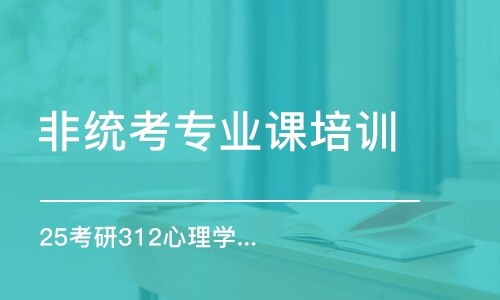 非统考专业课培训

25考研312心理学...